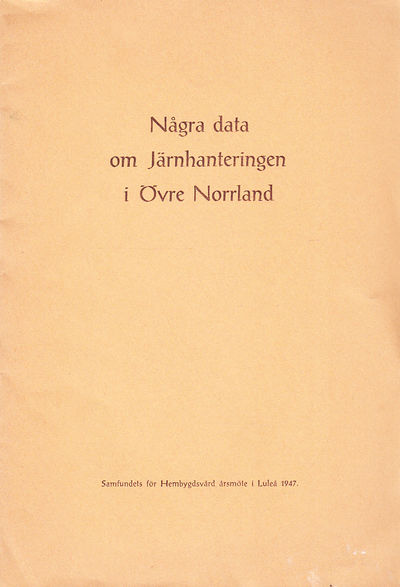 Några data
om Järnhanteringen
i Övre Norrland

Samfundets för Hembygdsvård årsmöte i Luleå 1947.